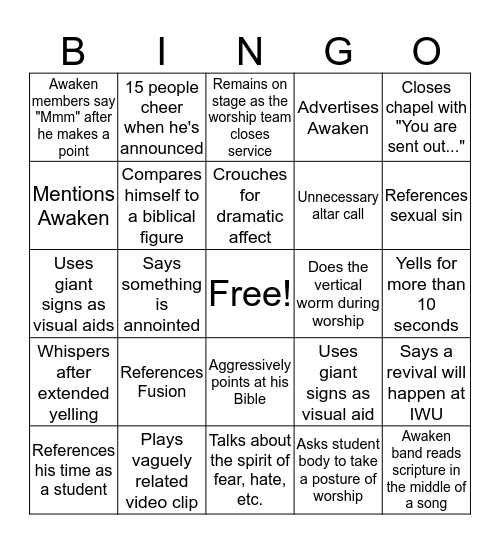 | B | I | N | G | O |
|---|---|---|---|---|
| Awaken members say "Mmm" after he makes a point | 15 people cheer when he's announced | Remains on stage as the worship team closes service | Advertises Awaken | Closes chapel with "You are sent out..." |
| Mentions Awaken | Compares himself to a biblical figure | Crouches for dramatic affect | Unnecessary altar call | References sexual sin |
| Uses giant signs as visual aids | Says something is annointed | Free! | Does the vertical worm during worship | Yells for more than 10 seconds |
| Whispers after extended yelling | References Fusion | Aggressively points at his Bible | Uses giant signs as visual aid | Says a revival will happen at IWU |
| References his time as a student | Plays vaguely related video clip | Talks about the spirit of fear, hate, etc. | Asks student body to take a posture of worship | Awaken band reads scripture in the middle of a song |